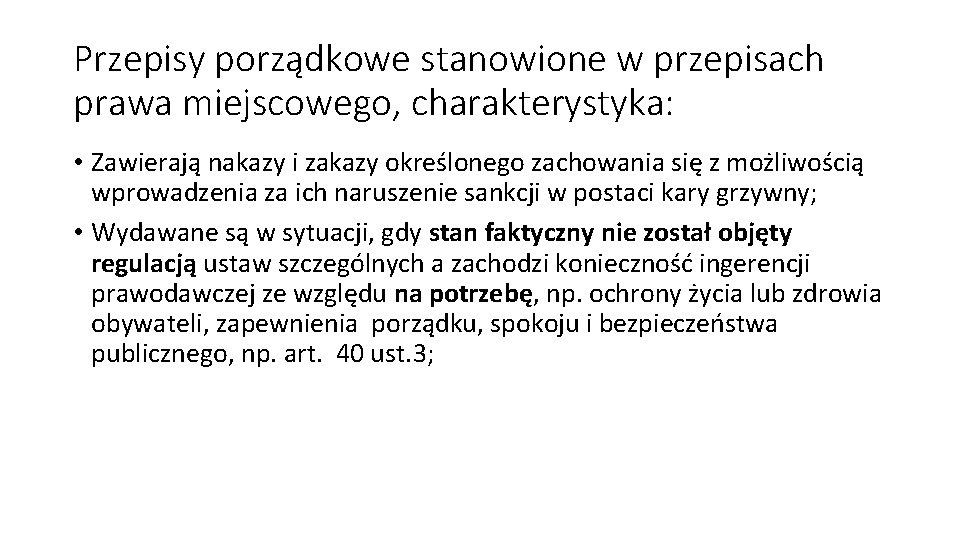 Przepisy porządkowe stanowione w przepisach prawa miejscowego, charakterystyka:

• Zawierają nakazy i zakazy określonego zachowania się z możliwością wprowadzenia za ich naruszenie sankcji w postaci kary grzywny;

• Wydawane są w sytuacji, gdy stan faktyczny nie został objęty regulacją ustaw szczególnych a zachodzi konieczność ingerencji prawodawczej ze względu na potrzebę, np. ochrony życia lub zdrowia obywateli, zapewnienia porządku, spokoju i bezpieczeństwa publicznego, np. art. 40 ust.3;